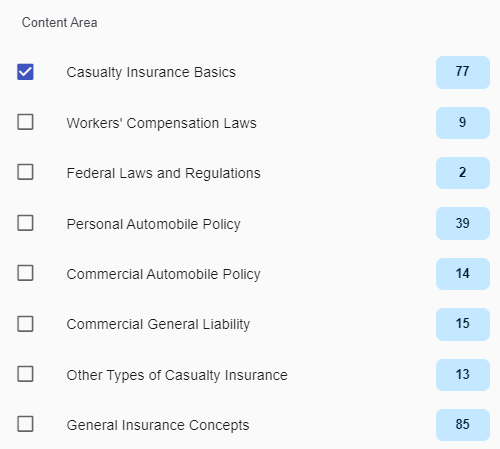 Content Area

Casualty Insurance Basics 77

Workers' Compensation Laws 9

Federal Laws and Regulations 2

Personal Automobile Policy 39

Commercial Automobile Policy 14

Commercial General Liability 15

Other Types of Casualty Insurance 13

General Insurance Concepts 85